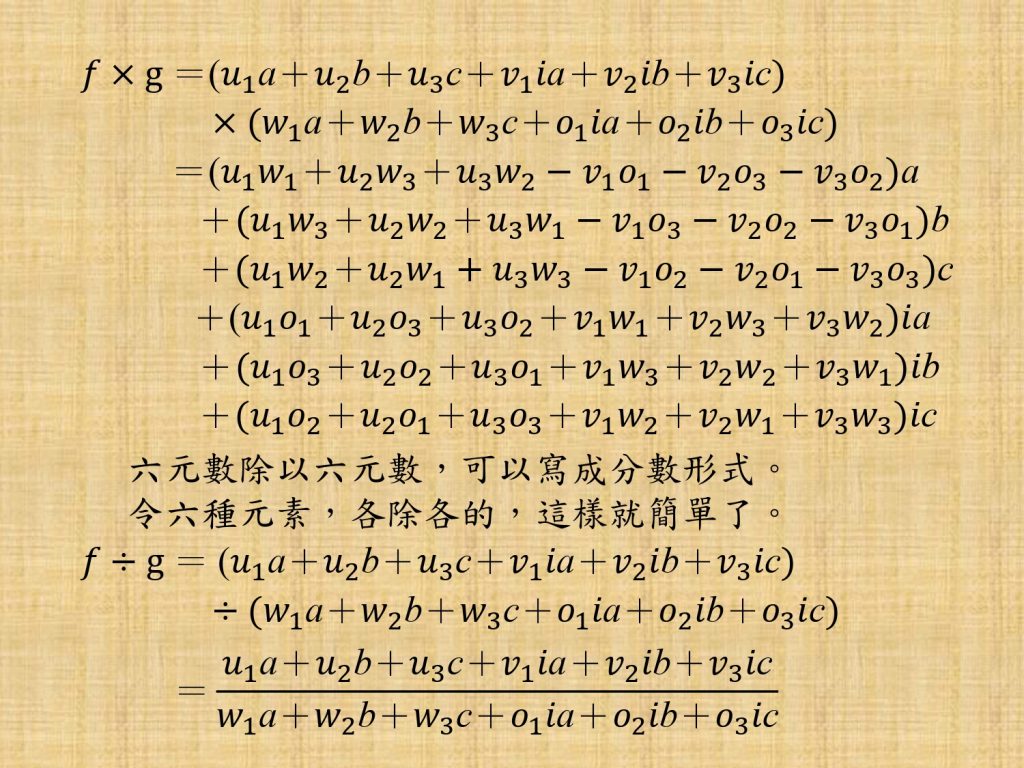 $f \times g = (u_1a + u_2b + u_3c + v_1ia + v_2ib + v_3ic)$

$\times (w_1a + w_2b + w_3c + o_1ia + o_2ib + o_3ic)$

$= (u_1w_1 + u_2w_3 + u_3w_2 - v_1o_1 - v_2o_3 - v_3o_2)a$

$+ (u_1w_3 + u_2w_2 + u_3w_1 - v_1o_3 - v_2o_2 - v_3o_1)b$

$+ (u_1w_2 + u_2w_1 + u_3w_3 - v_1o_2 - v_2o_1 - v_3o_3)c$

$+ (u_1o_1 + u_2o_3 + u_3o_2 + v_1w_1 + v_2w_3 + v_3w_2)ia$

$+ (u_1o_3 + u_2o_2 + u_3o_1 + v_1w_3 + v_2w_2 + v_3w_1)ib$

$+ (u_1o_2 + u_2o_1 + u_3o_3 + v_1w_2 + v_2w_1 + v_3w_3)ic$

六元數除以六元數，可以寫成分數形式。
令六種元素，各除各的，這樣就簡單了。

$f \div g = (u_1a + u_2b + u_3c + v_1ia + v_2ib + v_3ic)$

$\div (w_1a + w_2b + w_3c + o_1ia + o_2ib + o_3ic)$

$= \frac{u_1a + u_2b + u_3c + v_1ia + v_2ib + v_3ic}{w_1a + w_2b + w_3c + o_1ia + o_2ib + o_3ic}$